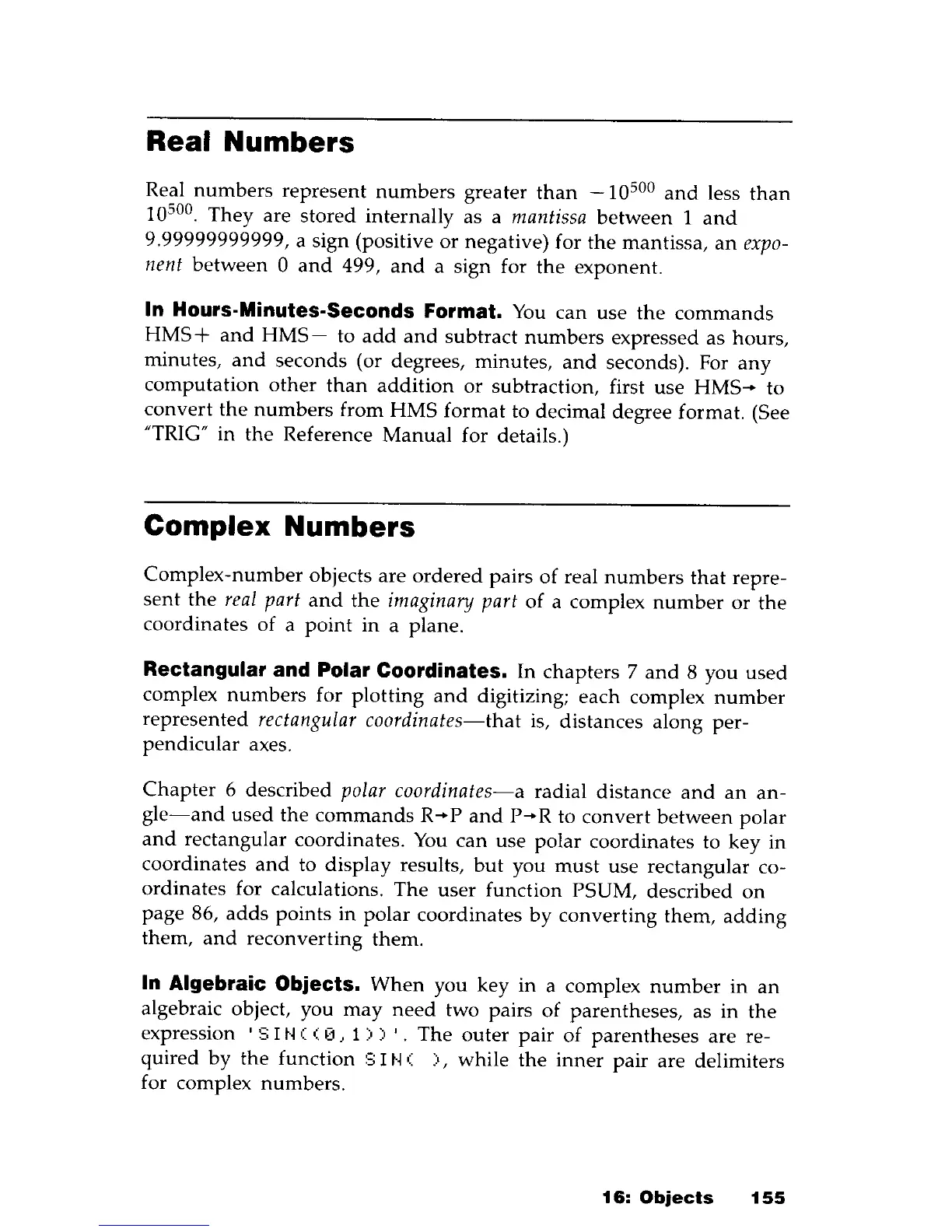 Real Numbers

Real numbers represent numbers greater than $-10^{500}$ and less than $10^{500}$. They are stored internally as a mantissa between 1 and 9.99999999999, a sign (positive or negative) for the mantissa, an exponent between 0 and 499, and a sign for the exponent.

In Hours-Minutes-Seconds Format. You can use the commands HMS+ and HMS− to add and subtract numbers expressed as hours, minutes, and seconds (or degrees, minutes, and seconds). For any computation other than addition or subtraction, first use HMS→ to convert the numbers from HMS format to decimal degree format. (See "TRIG" in the Reference Manual for details.)

Complex Numbers

Complex-number objects are ordered pairs of real numbers that represent the real part and the imaginary part of a complex number or the coordinates of a point in a plane.

Rectangular and Polar Coordinates. In chapters 7 and 8 you used complex numbers for plotting and digitizing; each complex number represented rectangular coordinates—that is, distances along perpendicular axes.

Chapter 6 described polar coordinates—a radial distance and an angle—and used the commands R→P and P→R to convert between polar and rectangular coordinates. You can use polar coordinates to key in coordinates and to display results, but you must use rectangular coordinates for calculations. The user function PSUM, described on page 86, adds points in polar coordinates by converting them, adding them, and reconverting them.

In Algebraic Objects. When you key in a complex number in an algebraic object, you may need two pairs of parentheses, as in the expression 'SIN((0,1))'. The outer pair of parentheses are required by the function SIN( ), while the inner pair are delimiters for complex numbers.

16: Objects 155